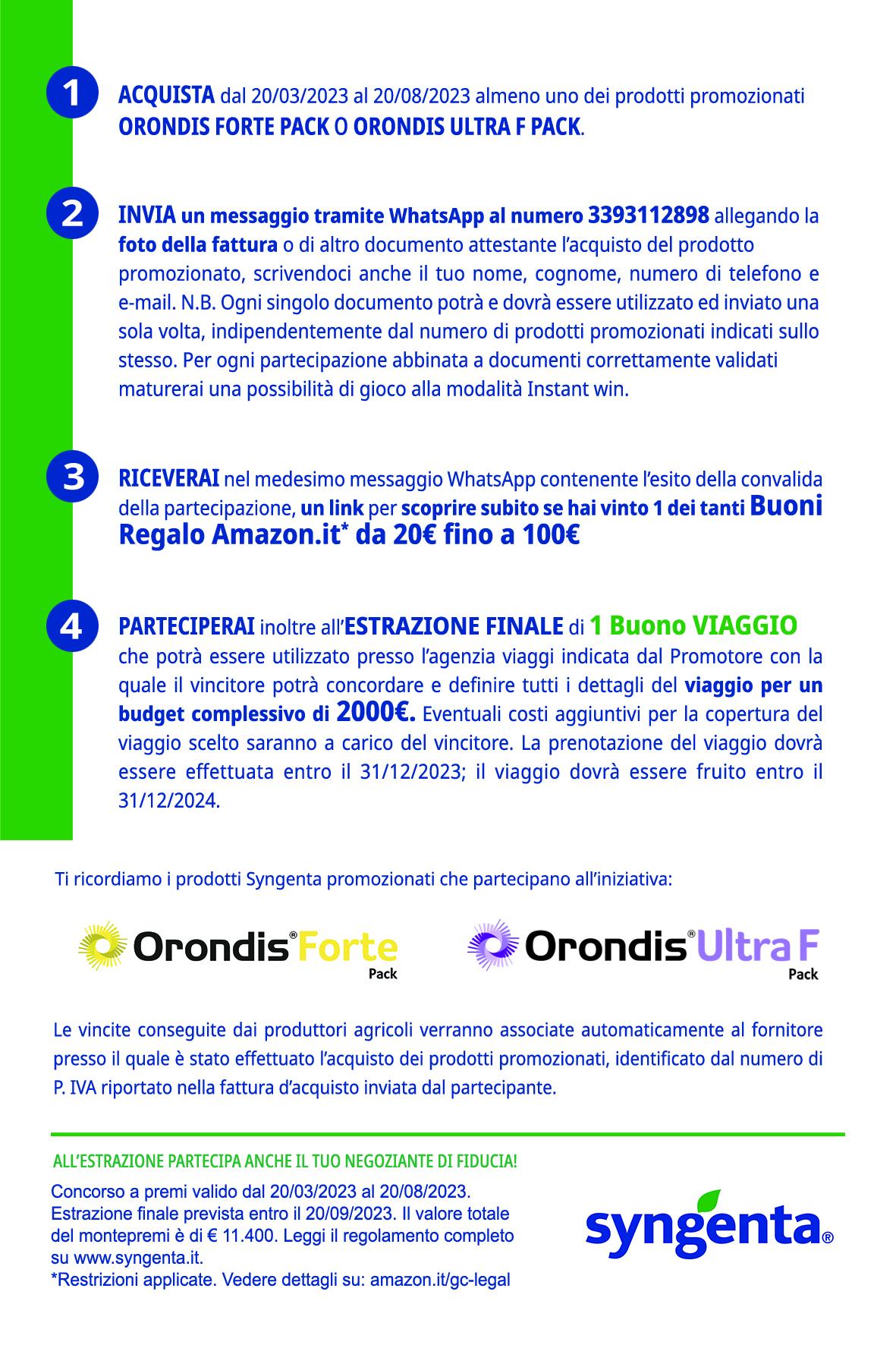 1 ACQUISTA dal 20/03/2023 al 20/08/2023 almeno uno dei prodotti promozionati ORONDIS FORTE PACK O ORONDIS ULTRA F PACK.

2 INVIA un messaggio tramite WhatsApp al numero 3393112898 allegando la foto della fattura o di altro documento attestante l'acquisto del prodotto promozionato, scrivendoci anche il tuo nome, cognome, numero di telefono e e-mail. N.B. Ogni singolo documento potrà e dovrà essere utilizzato ed inviato una sola volta, indipendentemente dal numero di prodotti promozionati indicati sullo stesso. Per ogni partecipazione abbinata a documenti correttamente validati maturerai una possibilità di gioco alla modalità Instant win.

3 RICEVERAI nel medesimo messaggio WhatsApp contenente l'esito della convalida della partecipazione, un link per scoprire subito se hai vinto 1 dei tanti Buoni Regalo Amazon.it* da 20€ fino a 100€

4 PARTECIPERAI inoltre all'ESTRAZIONE FINALE di 1 Buono VIAGGIO che potrà essere utilizzato presso l'agenzia viaggi indicata dal Promotore con la quale il vincitore potrà concordare e definire tutti i dettagli del viaggio per un budget complessivo di 2000€. Eventuali costi aggiuntivi per la copertura del viaggio scelto saranno a carico del vincitore. La prenotazione del viaggio dovrà essere effettuata entro il 31/12/2023; il viaggio dovrà essere fruito entro il 31/12/2024.

Ti ricordiamo i prodotti Syngenta promozionati che partecipano all'iniziativa:

Orondis® Forte Pack

Orondis® Ultra F Pack

Le vincite conseguite dai produttori agricoli verranno associate automaticamente al fornitore presso il quale è stato effettuato l'acquisto dei prodotti promozionati, identificato dal numero di P. IVA riportato nella fattura d'acquisto inviata dal partecipante.

ALL'ESTRAZIONE PARTECIPA ANCHE IL TUO NEGOZIANTE DI FIDUCIA!

Concorso a premi valido dal 20/03/2023 al 20/08/2023. Estrazione finale prevista entro il 20/09/2023. Il valore totale del montepremi è di € 11.400. Leggi il regolamento completo su www.syngenta.it.
*Restrizioni applicate. Vedere dettagli su: amazon.it/gc-legal

syngenta®